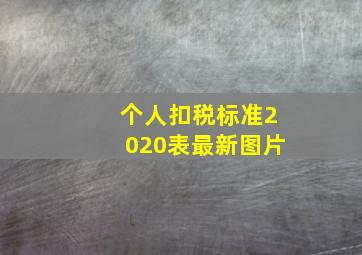 个人扣税标准2020表最新图片